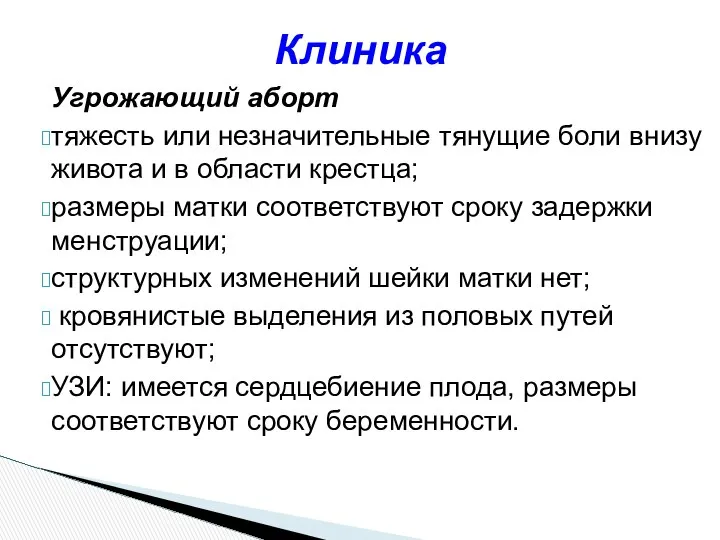 Клиника

Угрожающий аборт

тяжесть или незначительные тянущие боли внизу живота и в области крестца;

размеры матки соответствуют сроку задержки менструации;

структурных изменений шейки матки нет;

кровянистые выделения из половых путей отсутствуют;

УЗИ: имеется сердцебиение плода, размеры соответствуют сроку беременности.